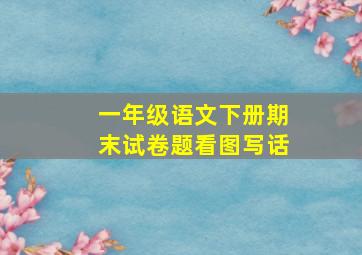 一年级语文下册期末试卷题看图写话